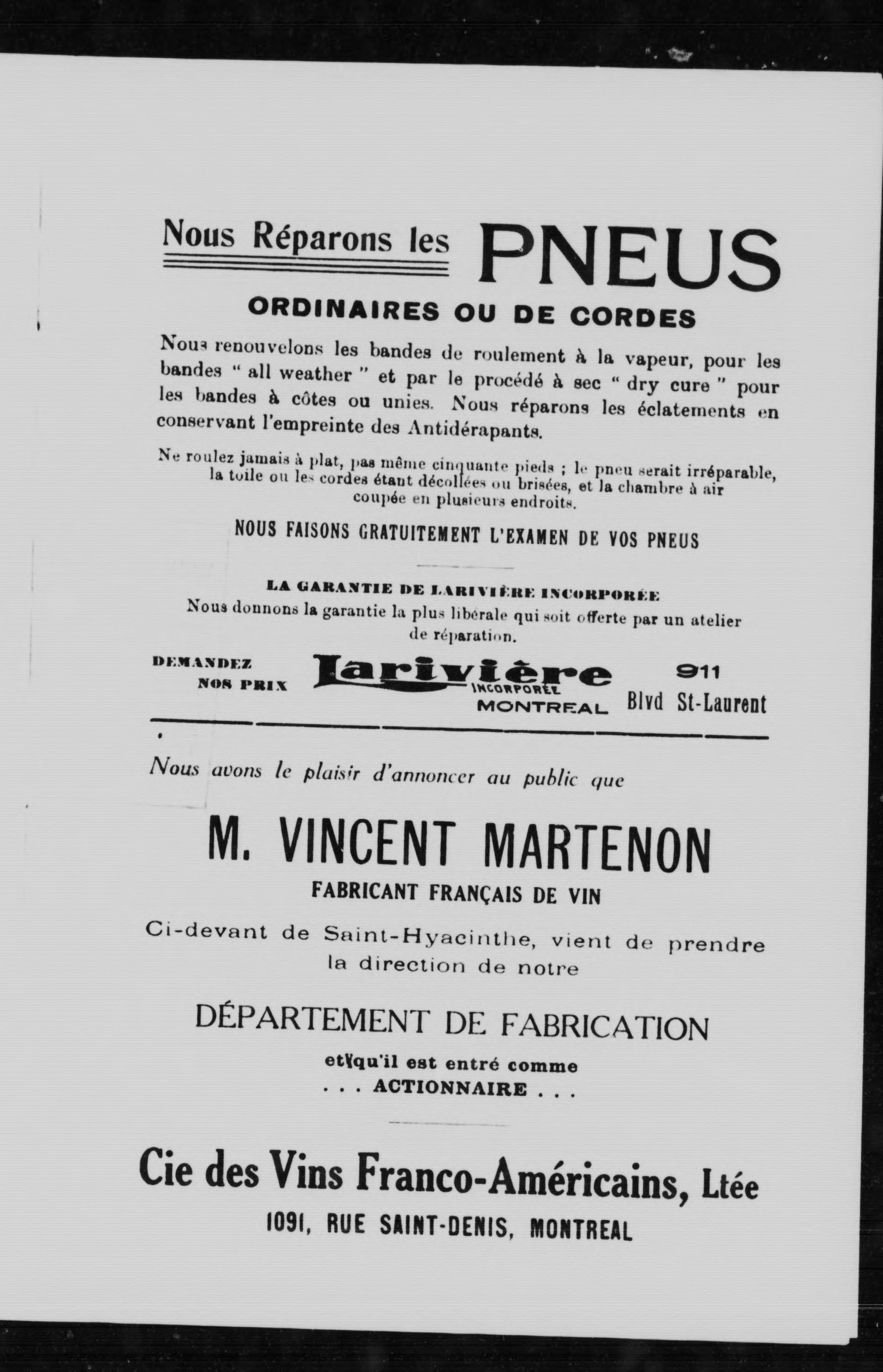 Nous Réparons les PNEUS

ORDINAIRES OU DE CORDES

Nous renouvelons les bandes de roulement à la vapeur, pour les bandes " all weather " et par le procédé à sec " dry cure " pour les bandes à côtes ou unies. Nous réparons les éclatements en conservant l'empreinte des Antidérapants.

Ne roulez jamais à plat, pas même cinquante pieds ; le pneu serait irréparable, la toile ou les cordes étant décollées ou brisées, et la chambre à air coupée en plusieurs endroits.

NOUS FAISONS GRATUITEMENT L'EXAMEN DE VOS PNEUS

LA GARANTIE DE LARIVIÈRE INCORPORÉE
Nous donnons la garantie la plus libérale qui soit offerte par un atelier de réparation.

DEMANDEZ NOS PRIX

Larivière INCORPORÉE MONTREAL

911 Blvd St-Laurent

Nous avons le plaisir d'annoncer au public que

M. VINCENT MARTENON

FABRICANT FRANÇAIS DE VIN

Ci-devant de Saint-Hyacinthe, vient de prendre la direction de notre

DÉPARTEMENT DE FABRICATION

et qu'il est entré comme
. . . ACTIONNAIRE . . .

Cie des Vins Franco-Américains, Ltée

1091, RUE SAINT-DENIS, MONTREAL